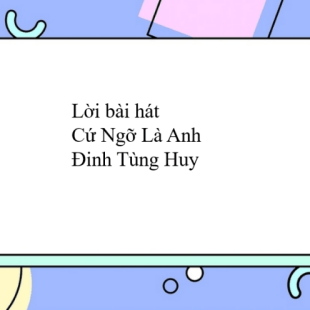 Lời bài hát
Cứ Ngỡ Là Anh
Đinh Tùng Huy